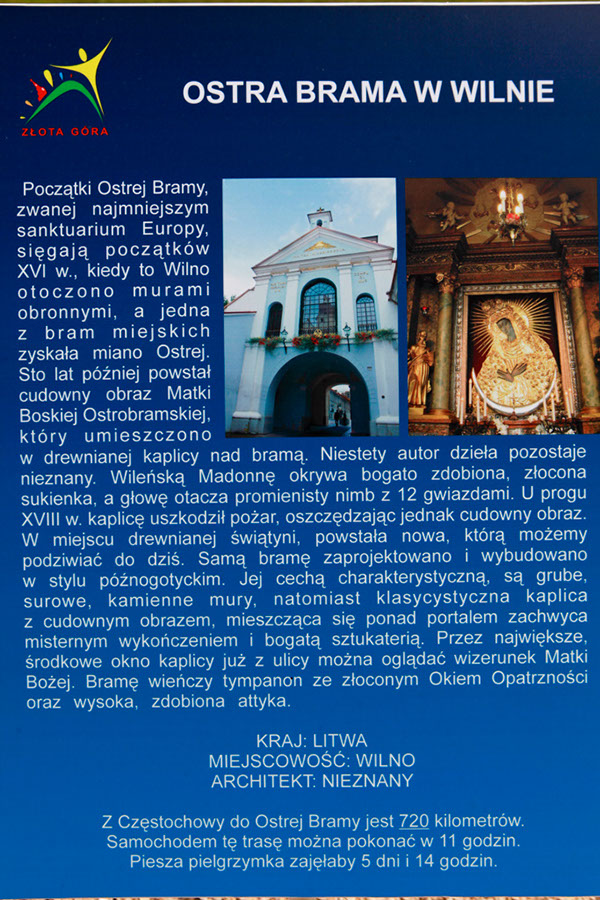 ZŁOTA GÓRA

OSTRA BRAMA W WILNIE

Początki Ostrej Bramy, zwanej najmniejszym sanktuarium Europy, sięgają początków XVI w., kiedy to Wilno otoczono murami obronnymi, a jedna z bram miejskich zyskała miano Ostrej. Sto lat później powstał cudowny obraz Matki Boskiej Ostrobramskiej, który umieszczono w drewnianej kaplicy nad bramą. Niestety autor dzieła pozostaje nieznany. Wileńską Madonnę okrywa bogato zdobiona, złocona sukienka, a głowę otacza promienisty nimb z 12 gwiazdami. U progu XVIII w. kaplicę uszkodził pożar, oszczędzając jednak cudowny obraz. W miejscu drewnianej świątyni, powstała nowa, którą możemy podziwiać do dziś. Samą bramę zaprojektowano i wybudowano w stylu późnogotyckim. Jej cechą charakterystyczną, są grube, surowe, kamienne mury, natomiast klasycystyczna kaplica z cudownym obrazem, mieszcząca się ponad portalem zachwyca misternym wykończeniem i bogatą sztukaterią. Przez największe, środkowe okno kaplicy już z ulicy można oglądać wizerunek Matki Bożej. Bramę wieńczy tympanon ze złoconym Okiem Opatrzności oraz wysoka, zdobiona attyka.

KRAJ: LITWA
MIEJSCOWOŚĆ: WILNO
ARCHITEKT: NIEZNANY

Z Częstochowy do Ostrej Bramy jest 720 kilometrów.
Samochodem tę trasę można pokonać w 11 godzin.
Piesza pielgrzymka zajęłaby 5 dni i 14 godzin.